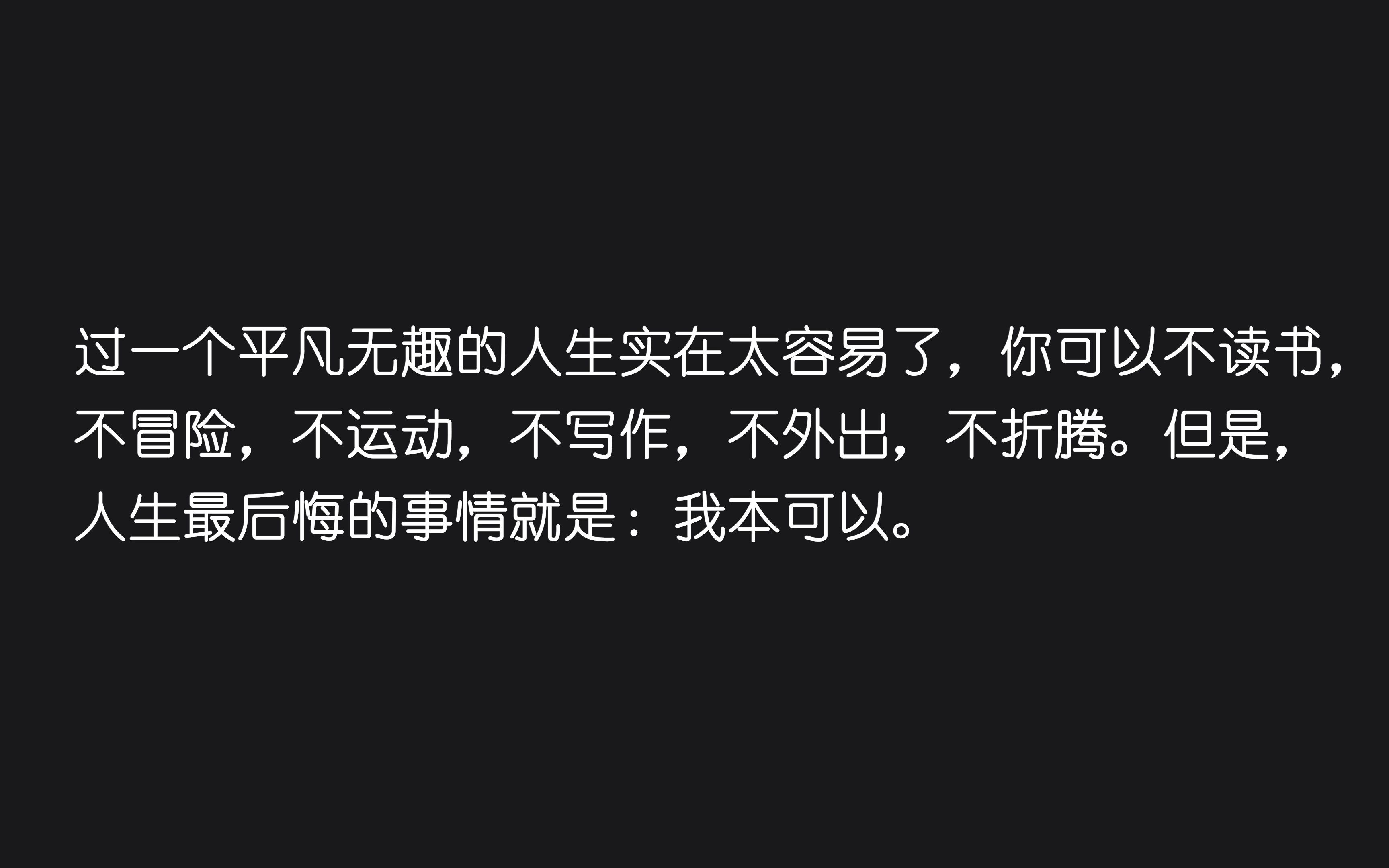 过一个平凡无趣的人生实在太容易了，你可以不读书，不冒险，不运动，不写作，不外出，不折腾。但是，人生最后悔的事情就是：我本可以。